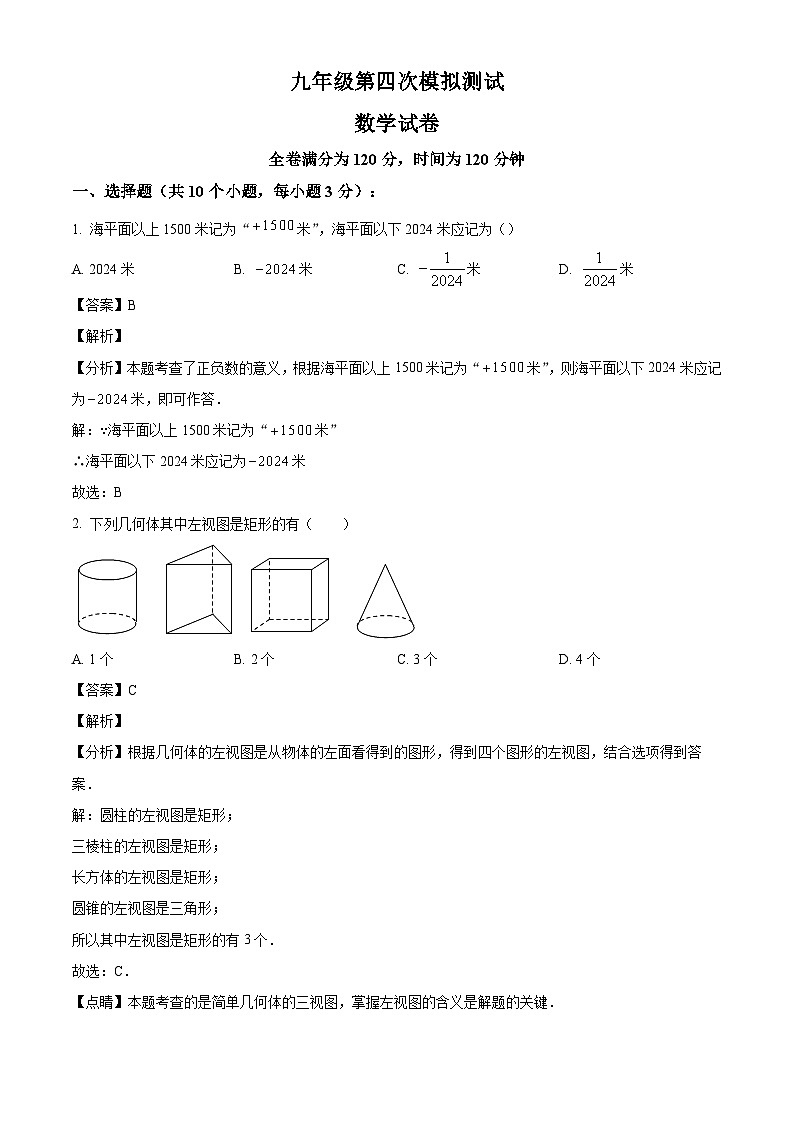 九年级第四次模拟测试

数学试卷

全卷满分为120分，时间为120分钟

一、选择题（共10个小题，每小题3分）：

1. 海平面以上1500米记为“$+1500$米”，海平面以下2024米应记为（）

A. 2024米 B. $-2024$米 C. $-\frac{1}{2024}$米 D. $\frac{1}{2024}$米

【答案】B

【解析】

【分析】本题考查了正负数的意义，根据海平面以上1500米记为“$+1500$米”，则海平面以下2024米应记为$-2024$米，即可作答．

解：∵海平面以上1500米记为“$+1500$米”

∴海平面以下2024米应记为$-2024$米

故选：B

2. 下列几何体其中左视图是矩形的有（ ）

A. 1个 B. 2个 C. 3个 D. 4个

【答案】C

【解析】

【分析】根据几何体的左视图是从物体的左面看得到的图形，得到四个图形的左视图，结合选项得到答案．

解：圆柱的左视图是矩形；

三棱柱的左视图是矩形；

长方体的左视图是矩形；

圆锥的左视图是三角形；

所以其中左视图是矩形的有3个．

故选：C．

【点睛】本题考查的是简单几何体的三视图，掌握左视图的含义是解题的关键．